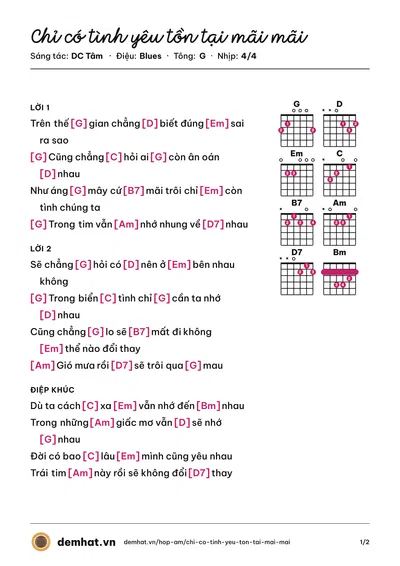 Chỉ có tình yêu tồn tại mãi mãi

Sáng tác: DC Tâm · Điệu: Blues · Tông: G · Nhịp: 4/4

LỜI 1

Trên thế [G] gian chẳng [D] biết đúng [Em] sai ra sao

[G] Cũng chẳng [C] hỏi ai [G] còn ân oán [D] nhau

Như áng [G] mây cứ [B7] mãi trôi chỉ [Em] còn tình chúng ta

[G] Trong tim vẫn [Am] nhớ nhung về [D7] nhau

LỜI 2

Sẽ chẳng [G] hỏi có [D] nên ở [Em] bên nhau không

[G] Trong biển [C] tình chỉ [G] cần ta nhớ [D] nhau

Cũng chẳng [G] lo sẽ [B7] mất đi không [Em] thể nào đổi thay

[Am] Gió mưa rồi [D7] sẽ trôi qua [G] mau

ĐIỆP KHÚC

Dù ta cách [C] xa [Em] vẫn nhớ đến [Bm] nhau

Trong những [Am] giấc mơ vẫn [D] sẽ nhớ [G] nhau

Đời có bao [C] lâu [Em] mình cũng yêu nhau

Trái tim [Am] này rồi sẽ không đổi [D7] thay

G
D
Em
C
B7
Am
D7
Bm

demhat.vn demhat.vn/hop-am/chi-co-tinh-yeu-ton-tai-mai-mai 1/2